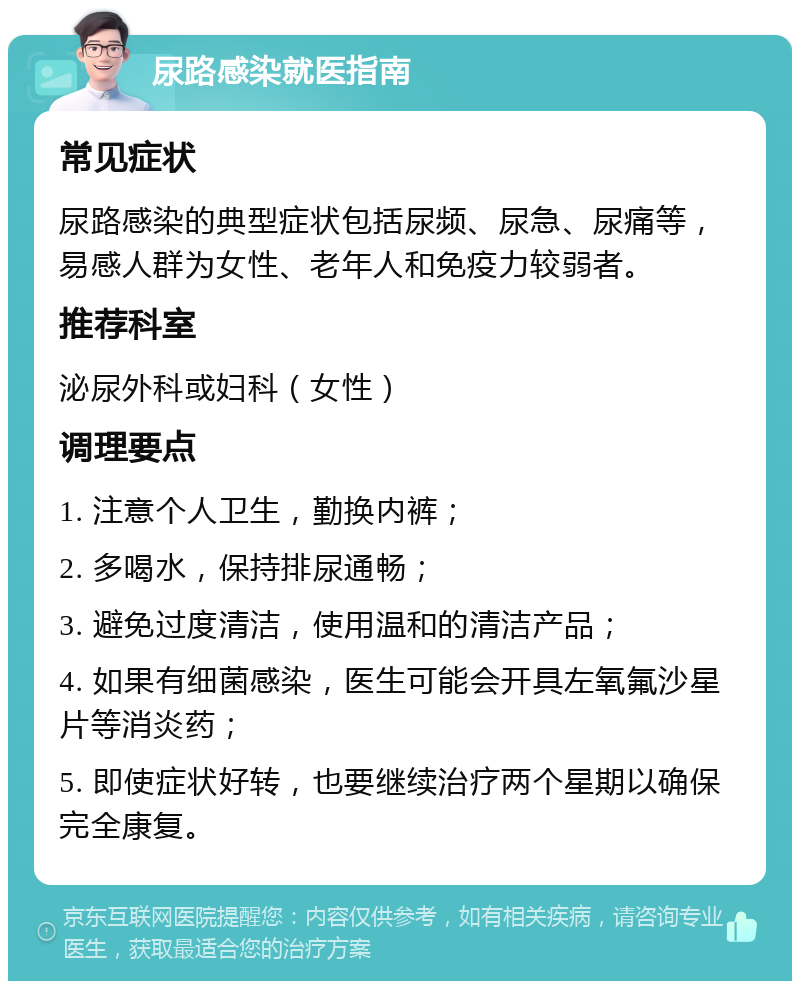 尿路感染就医指南

常见症状

尿路感染的典型症状包括尿频、尿急、尿痛等，易感人群为女性、老年人和免疫力较弱者。

推荐科室

泌尿外科或妇科（女性）

调理要点

1. 注意个人卫生，勤换内裤；

2. 多喝水，保持排尿通畅；

3. 避免过度清洁，使用温和的清洁产品；

4. 如果有细菌感染，医生可能会开具左氧氟沙星片等消炎药；

5. 即使症状好转，也要继续治疗两个星期以确保完全康复。

京东互联网医院提醒您：内容仅供参考，如有相关疾病，请咨询专业医生，获取最适合您的治疗方案